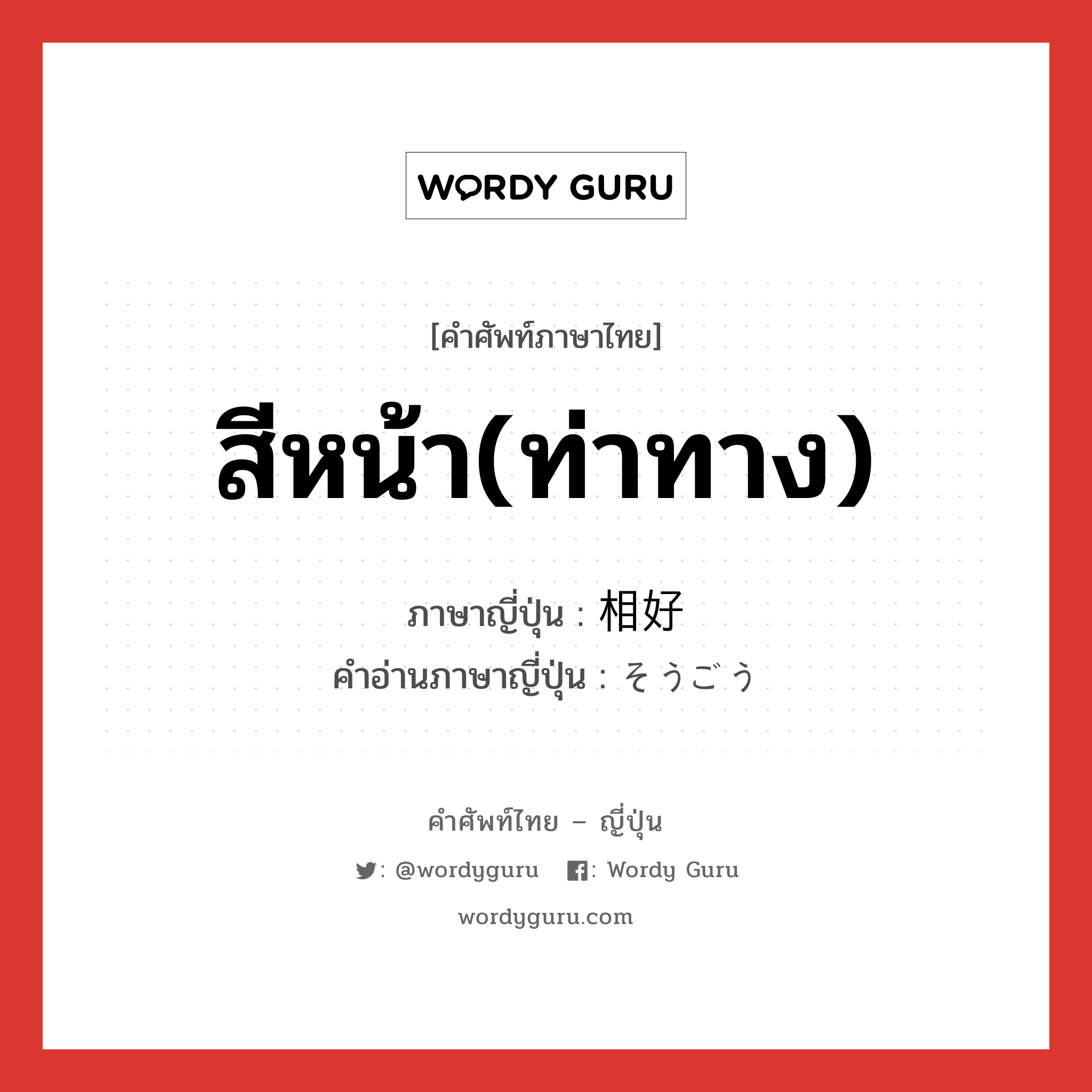 WORDY GURU

[คำศัพท์ภาษาไทย]

สีหน้า(ท่าทาง)

ภาษาญี่ปุ่น : 相好
คำอ่านภาษาญี่ปุ่น : そうごう

คำศัพท์ไทย – ญี่ปุ่น

: @wordyguru : Wordy Guru

wordyguru.com